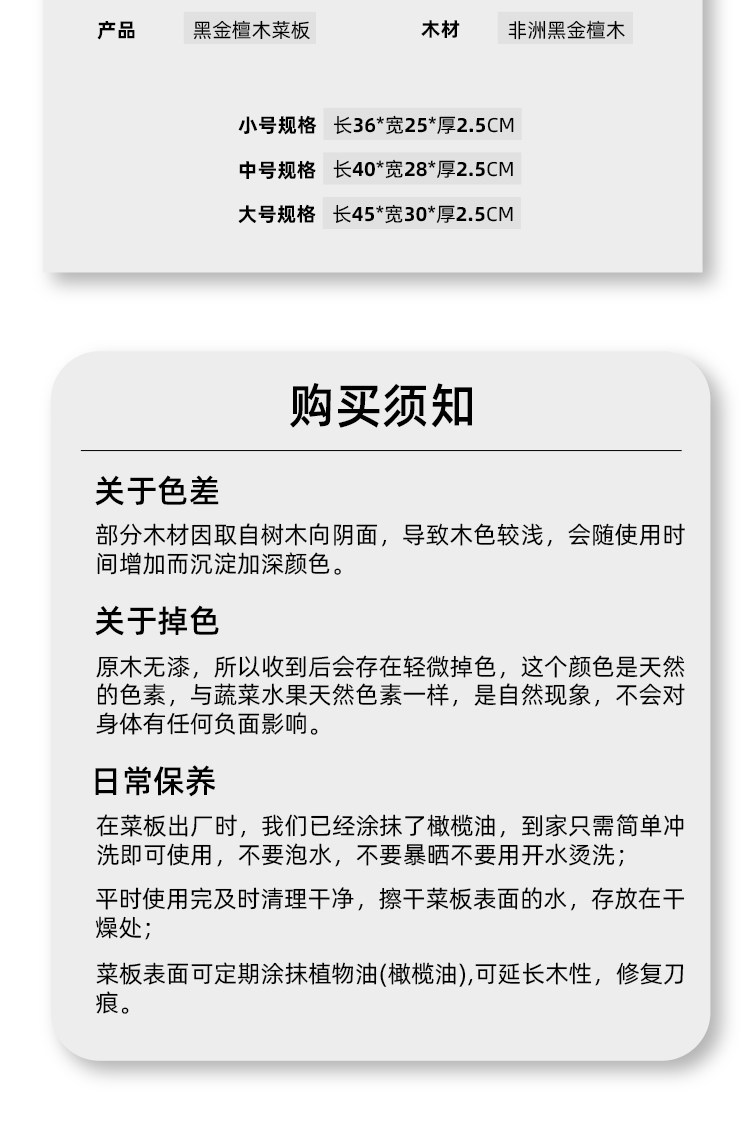 产品 黑金檀木菜板 木材 非洲黑金檀木

小号规格 长36*宽25*厚2.5CM
中号规格 长40*宽28*厚2.5CM
大号规格 长45*宽30*厚2.5CM

购买须知

关于色差

部分木材因取自树木向阴面，导致木色较浅，会随使用时间增加而沉淀加深颜色。

关于掉色

原木无漆，所以收到后会存在轻微掉色，这个颜色是天然的色素，与蔬菜水果天然色素一样，是自然现象，不会对身体有任何负面影响。

日常保养

在菜板出厂时，我们已经涂抹了橄榄油，到家只需简单冲洗即可使用，不要泡水，不要暴晒不要用开水烫洗；

平时使用完及时清理干净，擦干菜板表面的水，存放在干燥处；

菜板表面可定期涂抹植物油(橄榄油),可延长木性，修复刀痕。